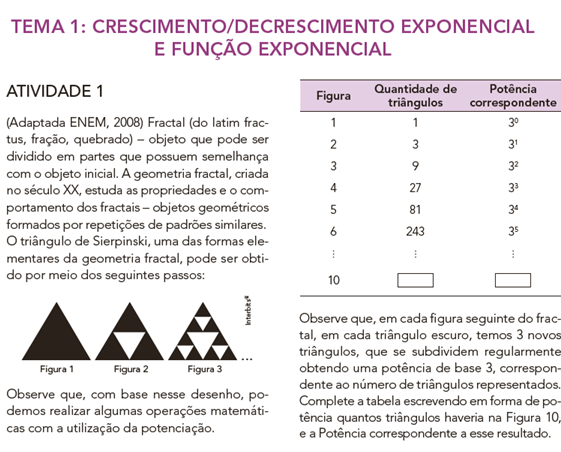 TEMA 1: CRESCIMENTO/DECRESCIMENTO EXPONENCIAL E FUNÇÃO EXPONENCIAL

ATIVIDADE 1

(Adaptada ENEM, 2008) Fractal (do latim fractus, fração, quebrado) – objeto que pode ser dividido em partes que possuem semelhança com o objeto inicial. A geometria fractal, criada no século XX, estuda as propriedades e o comportamento dos fractais – objetos geométricos formados por repetições de padrões similares. O triângulo de Sierpinski, uma das formas elementares da geometria fractal, pode ser obtido por meio dos seguintes passos:

Interbits®

Figura 1 Figura 2 Figura 3 ...

Observe que, com base nesse desenho, podemos realizar algumas operações matemáticas com a utilização da potenciação.

| Figura | Quantidade de triângulos | Potência correspondente |
|---|---|---|
| 1 | 1 | $3^0$ |
| 2 | 3 | $3^1$ |
| 3 | 9 | $3^2$ |
| 4 | 27 | $3^3$ |
| 5 | 81 | $3^4$ |
| 6 | 243 | $3^5$ |
| ⋮ | ⋮ | ⋮ |
| 10 | | |

Observe que, em cada figura seguinte do fractal, em cada triângulo escuro, temos 3 novos triângulos, que se subdividem regularmente obtendo uma potência de base 3, correspondente ao número de triângulos representados. Complete a tabela escrevendo em forma de potência quantos triângulos haveria na Figura 10, e a Potência correspondente a esse resultado.